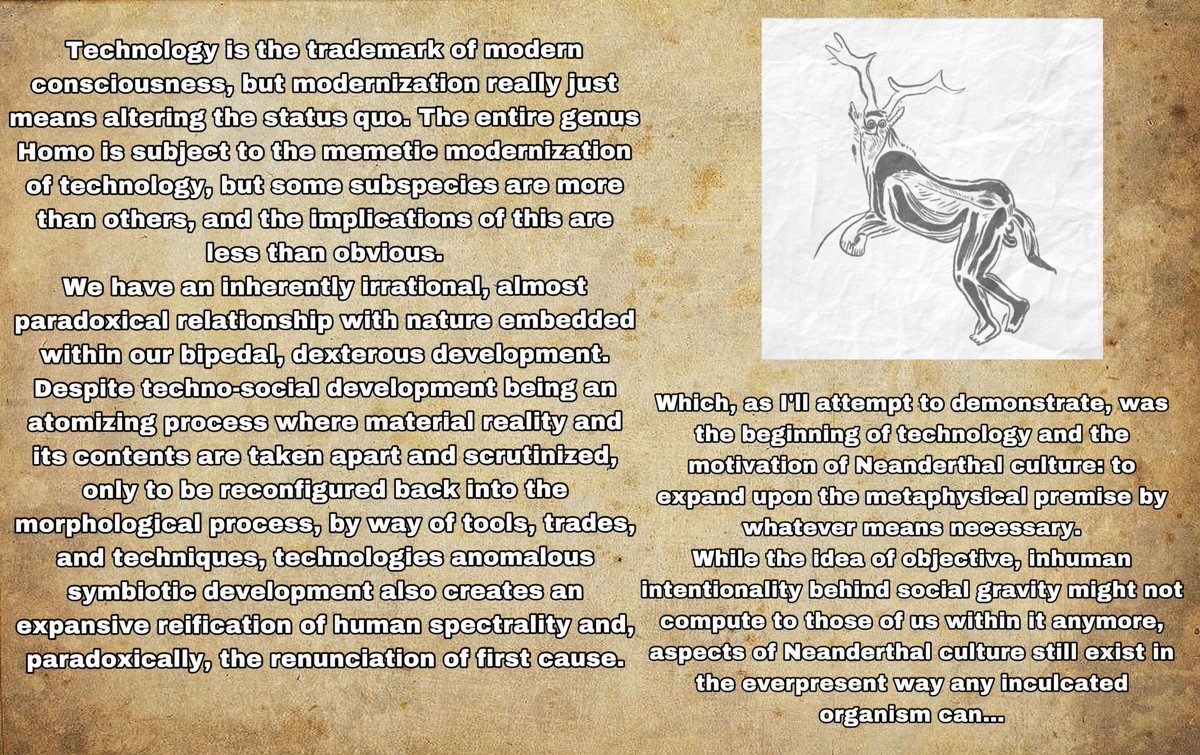 Technology is the trademark of modern consciousness, but modernization really just means altering the status quo. The entire genus Homo is subject to the memetic modernization of technology, but some subspecies are more than others, and the implications of this are less than obvious.

We have an inherently irrational, almost paradoxical relationship with nature embedded within our bipedal, dexterous development. Despite techno-social development being an atomizing process where material reality and its contents are taken apart and scrutinized, only to be reconfigured back into the morphological process, by way of tools, trades, and techniques, technologies anomalous symbiotic development also creates an expansive reification of human spectrality and, paradoxically, the renunciation of first cause.

Which, as I'll attempt to demonstrate, was the beginning of technology and the motivation of Neanderthal culture: to expand upon the metaphysical premise by whatever means necessary.

While the idea of objective, inhuman intentionality behind social gravity might not compute to those of us within it anymore, aspects of Neanderthal culture still exist in the everpresent way any inculcated organism can...